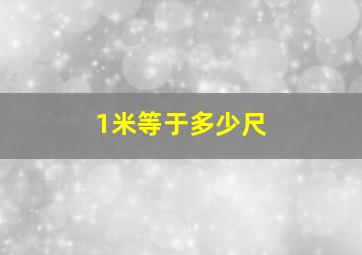 1米等于多少尺